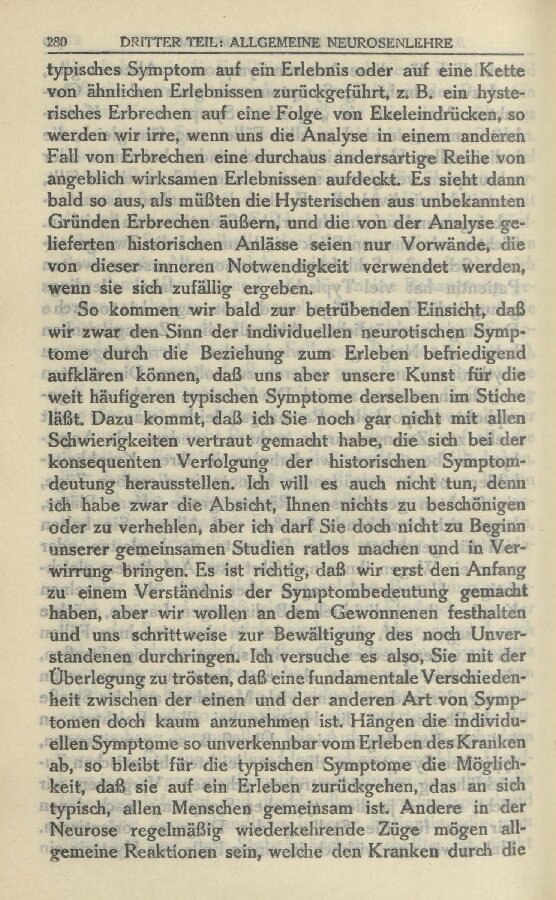 280 DRITTER TEIL: ALLGEMEINE NEUROSENLEHRE

typisches Symptom auf ein Erlebnis oder auf eine Kette von ähnlichen Erlebnissen zurückgeführt, z. B. ein hysterisches Erbrechen auf eine Folge von Ekeleindrücken, so werden wir irre, wenn uns die Analyse in einem anderen Fall von Erbrechen eine durchaus andersartige Reihe von angeblich wirksamen Erlebnissen aufdeckt. Es sieht dann bald so aus, als müßten die Hysterischen aus unbekannten Gründen Erbrechen äußern, und die von der Analyse gelieferten historischen Anlässe seien nur Vorwände, die von dieser inneren Notwendigkeit verwendet werden, wenn sie sich zufällig ergeben.

So kommen wir bald zur betrübenden Einsicht, daß wir zwar den Sinn der individuellen neurotischen Symptome durch die Beziehung zum Erleben befriedigend aufklären können, daß uns aber unsere Kunst für die weit häufigeren typischen Symptome derselben im Stiche läßt. Dazu kommt, daß ich Sie noch gar nicht mit allen Schwierigkeiten vertraut gemacht habe, die sich bei der konsequenten Verfolgung der historischen Symptomdeutung herausstellen. Ich will es auch nicht tun, denn ich habe zwar die Absicht, Ihnen nichts zu beschönigen oder zu verhehlen, aber ich darf Sie doch nicht zu Beginn unserer gemeinsamen Studien ratlos machen und in Verwirrung bringen. Es ist richtig, daß wir erst den Anfang zu einem Verständnis der Symptombedeutung gemacht haben, aber wir wollen an dem Gewonnenen festhalten und uns schrittweise zur Bewältigung des noch Unverstandenen durchringen. Ich versuche es also, Sie mit der Überlegung zu trösten, daß eine fundamentale Verschiedenheit zwischen der einen und der anderen Art von Symptomen doch kaum anzunehmen ist. Hängen die individuellen Symptome so unverkennbar vom Erleben des Kranken ab, so bleibt für die typischen Symptome die Möglichkeit, daß sie auf ein Erleben zurückgehen, das an sich typisch, allen Menschen gemeinsam ist. Andere in der Neurose regelmäßig wiederkehrende Züge mögen allgemeine Reaktionen sein, welche den Kranken durch die